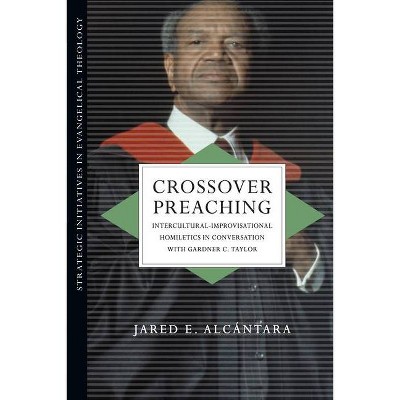 STRATEGIC INITIATIVES IN EVANGELICAL THEOLOGY

CROSSOVER PREACHING

INTERCULTURAL-IMPROVISATIONAL HOMILETICS IN CONVERSATION WITH GARDNER C. TAYLOR

JARED E. ALCÁNTARA